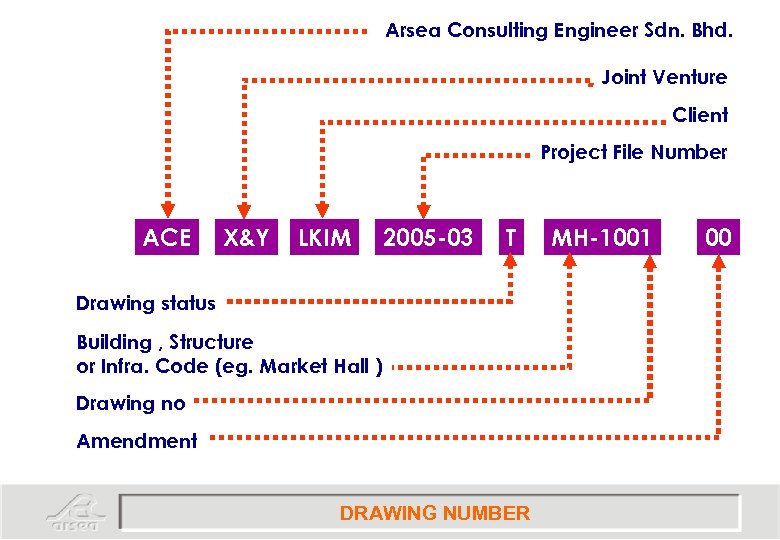 Arsea Consulting Engineer Sdn. Bhd.

Joint Venture

Client

Project File Number

ACE X&Y LKIM 2005-03 T MH-1001 00

Drawing status

Building , Structure or Infra. Code (eg. Market Hall )

Drawing no

Amendment

arsea

DRAWING NUMBER